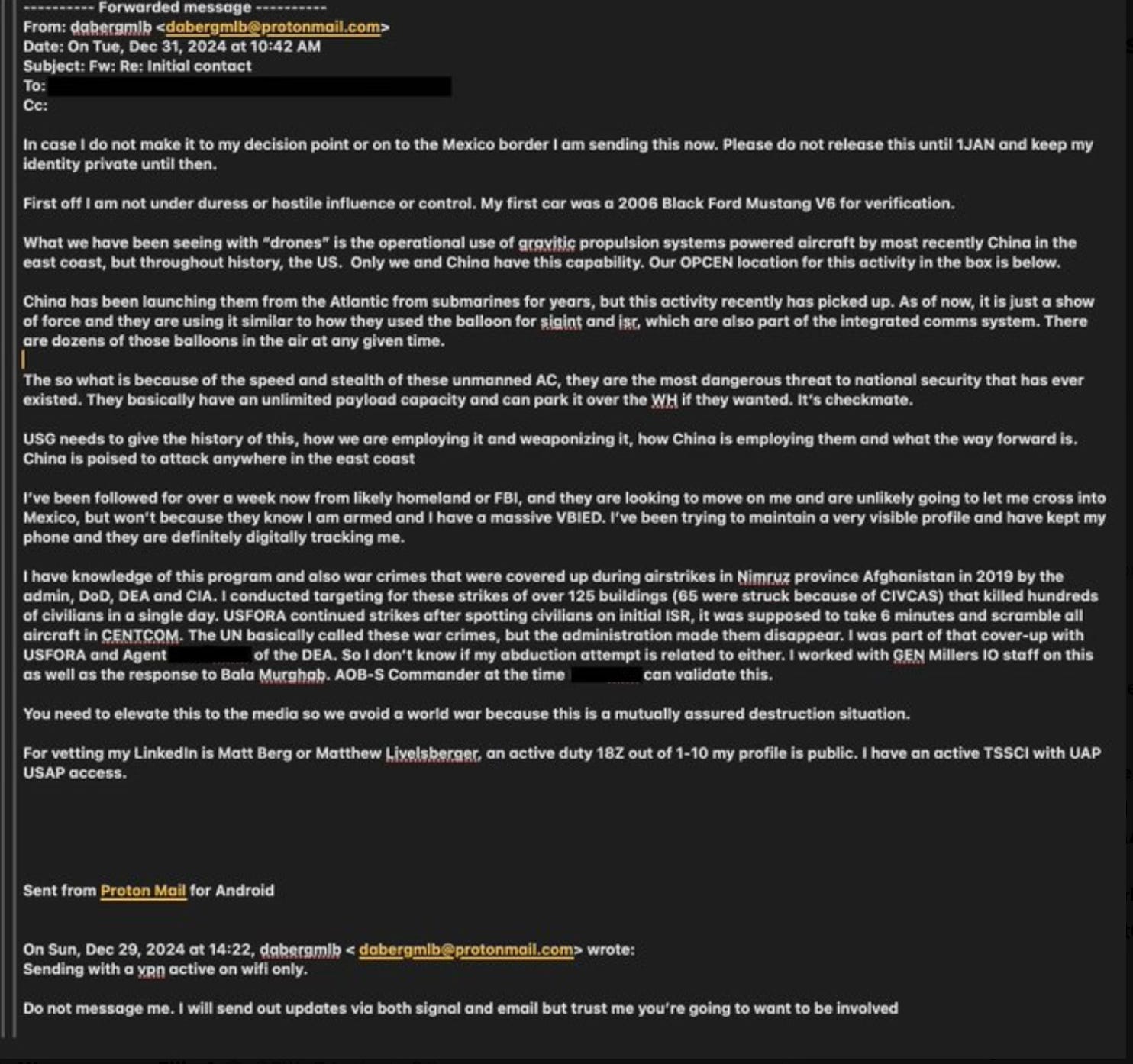 ---------- Forwarded message ----------
From: dabergmlb <dabergmlb@protonmail.com>
Date: On Tue, Dec 31, 2024 at 10:42 AM
Subject: Fw: Re: Initial contact
To:
Cc:

In case I do not make it to my decision point or on to the Mexico border I am sending this now. Please do not release this until 1JAN and keep my identity private until then.

First off I am not under duress or hostile influence or control. My first car was a 2006 Black Ford Mustang V6 for verification.

What we have been seeing with "drones" is the operational use of gravitic propulsion systems powered aircraft by most recently China in the east coast, but throughout history, the US. Only we and China have this capability. Our OPCEN location for this activity in the box is below.

China has been launching them from the Atlantic from submarines for years, but this activity recently has picked up. As of now, it is just a show of force and they are using it similar to how they used the balloon for sigint and isr, which are also part of the integrated comms system. There are dozens of those balloons in the air at any given time.

The so what is because of the speed and stealth of these unmanned AC, they are the most dangerous threat to national security that has ever existed. They basically have an unlimited payload capacity and can park it over the WH if they wanted. It's checkmate.

USG needs to give the history of this, how we are employing it and weaponizing it, how China is employing them and what the way forward is. China is poised to attack anywhere in the east coast

I've been followed for over a week now from likely homeland or FBI, and they are looking to move on me and are unlikely going to let me cross into Mexico, but won't because they know I am armed and I have a massive VBIED. I've been trying to maintain a very visible profile and have kept my phone and they are definitely digitally tracking me.

I have knowledge of this program and also war crimes that were covered up during airstrikes in Nimruz province Afghanistan in 2019 by the admin, DoD, DEA and CIA. I conducted targeting for these strikes of over 125 buildings (65 were struck because of CIVCAS) that killed hundreds of civilians in a single day. USFORA continued strikes after spotting civilians on initial ISR, it was supposed to take 6 minutes and scramble all aircraft in CENTCOM. The UN basically called these war crimes, but the administration made them disappear. I was part of that cover-up with USFORA and Agent of the DEA. So I don't know if my abduction attempt is related to either. I worked with GEN Millers IO staff on this as well as the response to Bala Murghab. AOB-S Commander at the time can validate this.

You need to elevate this to the media so we avoid a world war because this is a mutually assured destruction situation.

For vetting my LinkedIn is Matt Berg or Matthew Livelsberger, an active duty 18Z out of 1-10 my profile is public. I have an active TSSCI with UAP USAP access.

Sent from Proton Mail for Android

On Sun, Dec 29, 2024 at 14:22, dabergmlb < dabergmlb@protonmail.com> wrote:
Sending with a vpn active on wifi only.

Do not message me. I will send out updates via both signal and email but trust me you're going to want to be involved